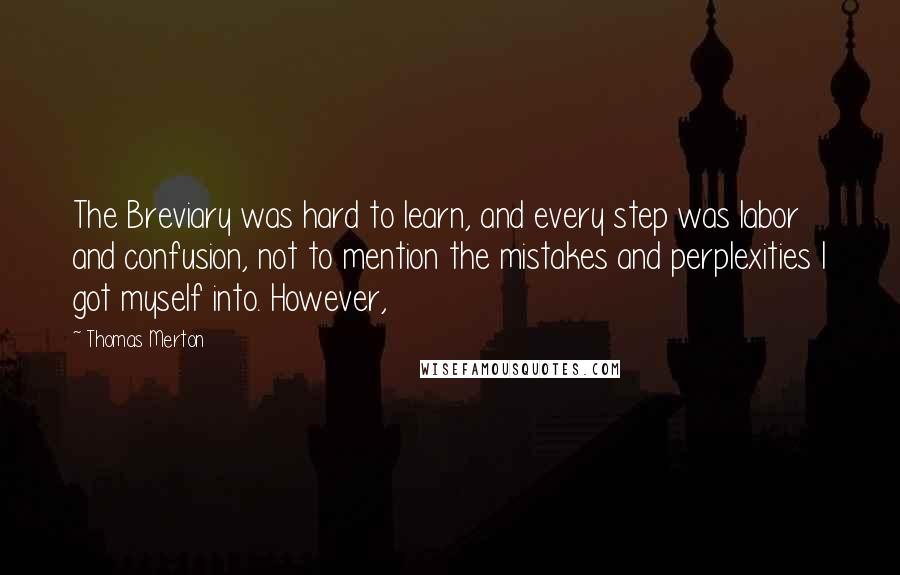 The Breviary was hard to learn, and every step was labor and confusion, not to mention the mistakes and perplexities I got myself into. However,

~ Thomas Merton

WISEFAMOUSQUOTES.COM